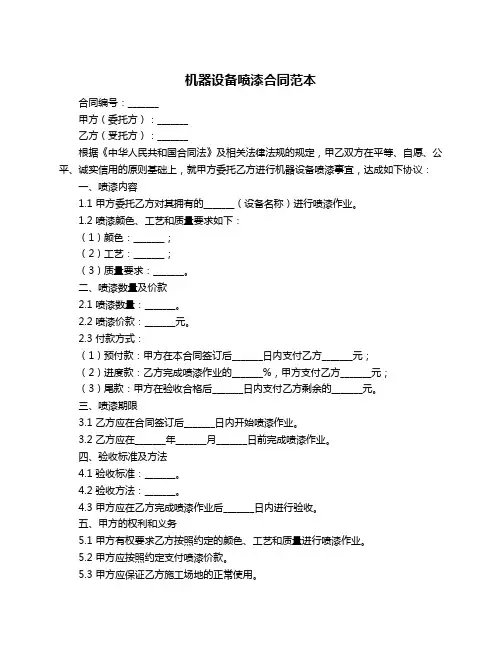 机器设备喷漆合同范本

合同编号：______

甲方（委托方）：______

乙方（受托方）：______

根据《中华人民共和国合同法》及相关法律法规的规定，甲乙双方在平等、自愿、公平、诚实信用的原则基础上，就甲方委托乙方进行机器设备喷漆事宜，达成如下协议：

一、喷漆内容

1.1 甲方委托乙方对其拥有的______（设备名称）进行喷漆作业。

1.2 喷漆颜色、工艺和质量要求如下：

（1）颜色：______；

（2）工艺：______；

（3）质量要求：______。

二、喷漆数量及价款

2.1 喷漆数量：______。

2.2 喷漆价款：______元。

2.3 付款方式：

（1）预付款：甲方在本合同签订后______日内支付乙方______元；

（2）进度款：乙方完成喷漆作业的______%，甲方支付乙方______元；

（3）尾款：甲方在验收合格后______日内支付乙方剩余的______元。

三、喷漆期限

3.1 乙方应在合同签订后______日内开始喷漆作业。

3.2 乙方应在______年______月______日前完成喷漆作业。

四、验收标准及方法

4.1 验收标准：______。

4.2 验收方法：______。

4.3 甲方应在乙方完成喷漆作业后______日内进行验收。

五、甲方的权利和义务

5.1 甲方有权要求乙方按照约定的颜色、工艺和质量进行喷漆作业。

5.2 甲方应按照约定支付喷漆价款。

5.3 甲方应保证乙方施工场地的正常使用。